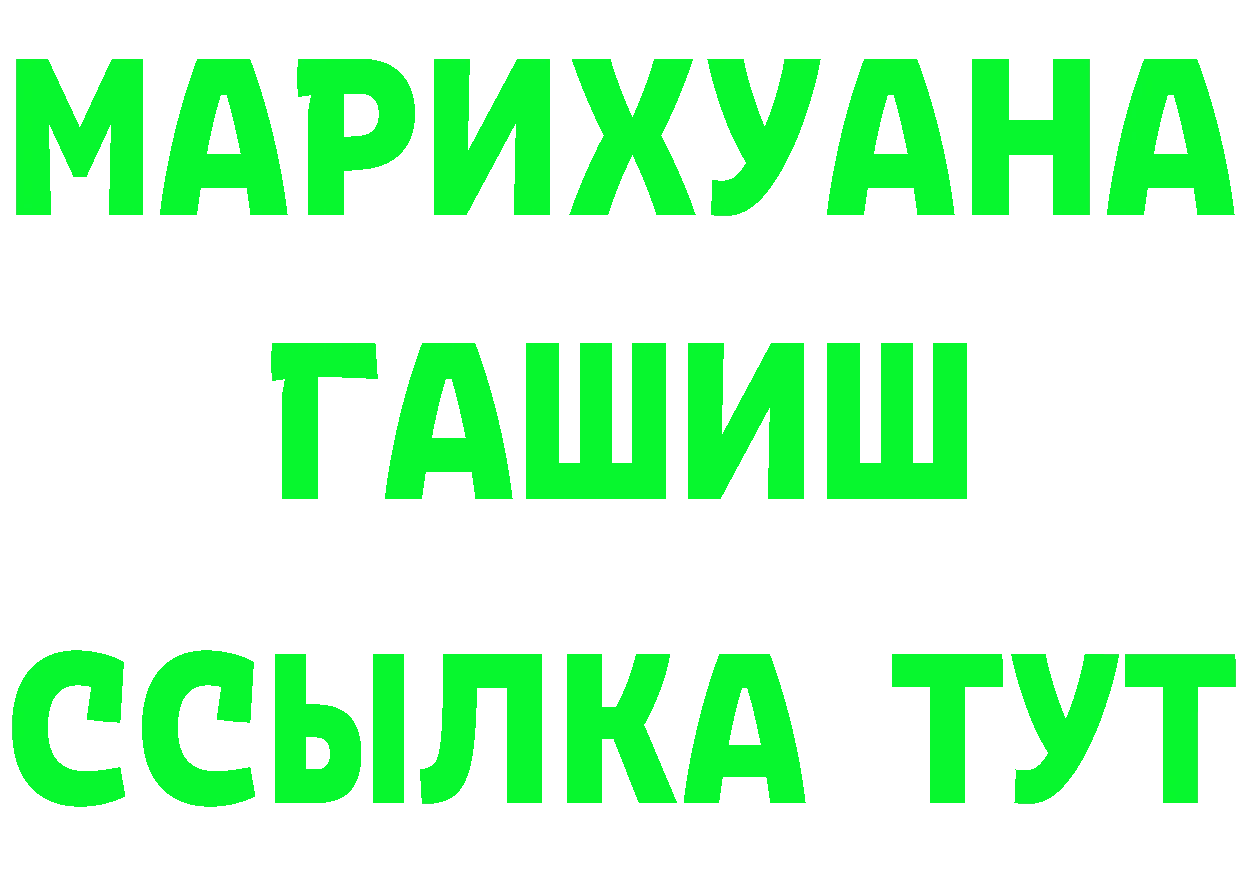 МАРИХУАНА
ГАШИШ
ССЫЛКА ТУТ